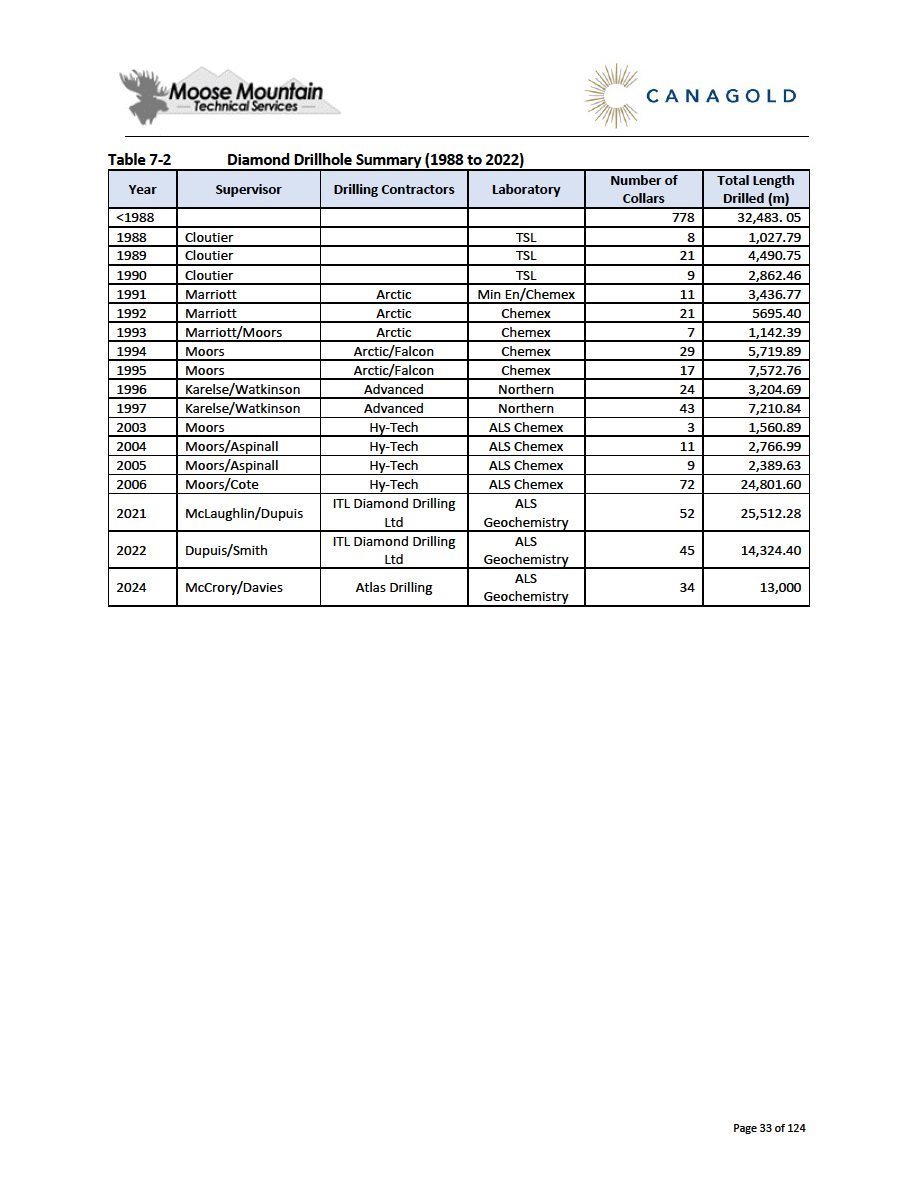 Moose Mountain
Technical Services

CANAGOLD

Table 7-2 Diamond Drillhole Summary (1988 to 2022)

| Year | Supervisor | Drilling Contractors | Laboratory | Number of Collars | Total Length Drilled (m) |
|---|---|---|---|---|---|
| <1988 | | | | 778 | 32,483. 05 |
| 1988 | Cloutier | | TSL | 8 | 1,027.79 |
| 1989 | Cloutier | | TSL | 21 | 4,490.75 |
| 1990 | Cloutier | | TSL | 9 | 2,862.46 |
| 1991 | Marriott | Arctic | Min En/Chemex | 11 | 3,436.77 |
| 1992 | Marriott | Arctic | Chemex | 21 | 5695.40 |
| 1993 | Marriott/Moors | Arctic | Chemex | 7 | 1,142.39 |
| 1994 | Moors | Arctic/Falcon | Chemex | 29 | 5,719.89 |
| 1995 | Moors | Arctic/Falcon | Chemex | 17 | 7,572.76 |
| 1996 | Karelse/Watkinson | Advanced | Northern | 24 | 3,204.69 |
| 1997 | Karelse/Watkinson | Advanced | Northern | 43 | 7,210.84 |
| 2003 | Moors | Hy-Tech | ALS Chemex | 3 | 1,560.89 |
| 2004 | Moors/Aspinall | Hy-Tech | ALS Chemex | 11 | 2,766.99 |
| 2005 | Moors/Aspinall | Hy-Tech | ALS Chemex | 9 | 2,389.63 |
| 2006 | Moors/Cote | Hy-Tech | ALS Chemex | 72 | 24,801.60 |
| 2021 | McLaughlin/Dupuis | ITL Diamond Drilling Ltd | ALS Geochemistry | 52 | 25,512.28 |
| 2022 | Dupuis/Smith | ITL Diamond Drilling Ltd | ALS Geochemistry | 45 | 14,324.40 |
| 2024 | McCrory/Davies | Atlas Drilling | ALS Geochemistry | 34 | 13,000 |

Page 33 of 124